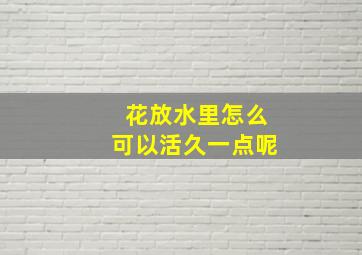 花放水里怎么
可以活久一点呢